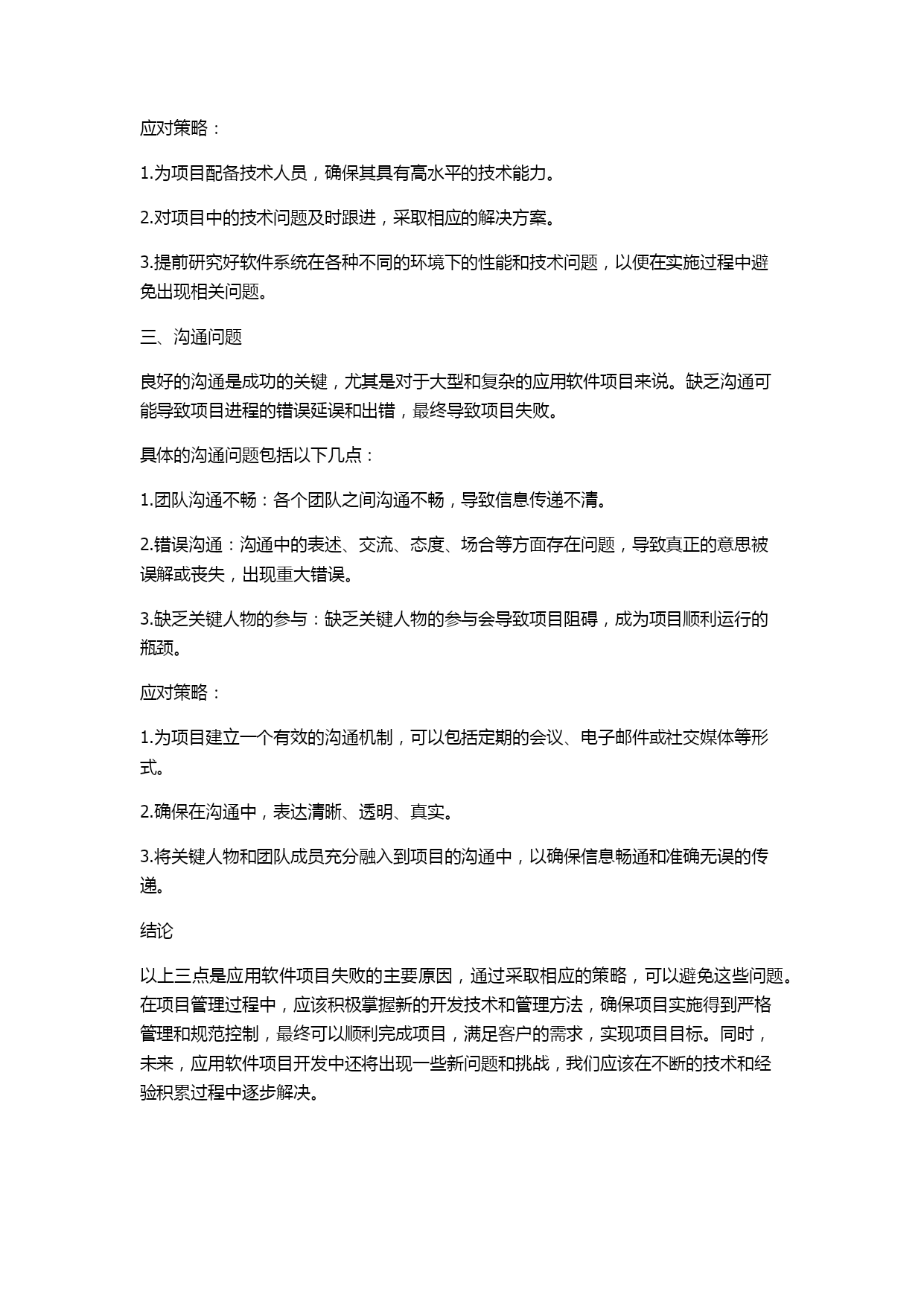 应对策略：

1.为项目配备技术人员，确保其具有高水平的技术能力。

2.对项目中的技术问题及时跟进，采取相应的解决方案。

3.提前研究好软件系统在各种不同的环境下的性能和技术问题，以便在实施过程中避免出现相关问题。

三、沟通问题

良好的沟通是成功的关键，尤其是对于大型和复杂的应用软件项目来说。缺乏沟通可能导致项目进程的错误延误和出错，最终导致项目失败。

具体的沟通问题包括以下几点：

1.团队沟通不畅：各个团队之间沟通不畅，导致信息传递不清。

2.错误沟通：沟通中的表述、交流、态度、场合等方面存在问题，导致真正的意思被误解或丧失，出现重大错误。

3.缺乏关键人物的参与：缺乏关键人物的参与会导致项目阻碍，成为项目顺利运行的瓶颈。

应对策略：

1.为项目建立一个有效的沟通机制，可以包括定期的会议、电子邮件或社交媒体等形式。

2.确保在沟通中，表达清晰、透明、真实。

3.将关键人物和团队成员充分融入到项目的沟通中，以确保信息畅通和准确无误的传递。

结论

以上三点是应用软件项目失败的主要原因，通过采取相应的策略，可以避免这些问题。在项目管理过程中，应该积极掌握新的开发技术和管理方法，确保项目实施得到严格管理和规范控制，最终可以顺利完成项目，满足客户的需求，实现项目目标。同时，未来，应用软件项目开发中还将出现一些新问题和挑战，我们应该在不断的技术和经验积累过程中逐步解决。